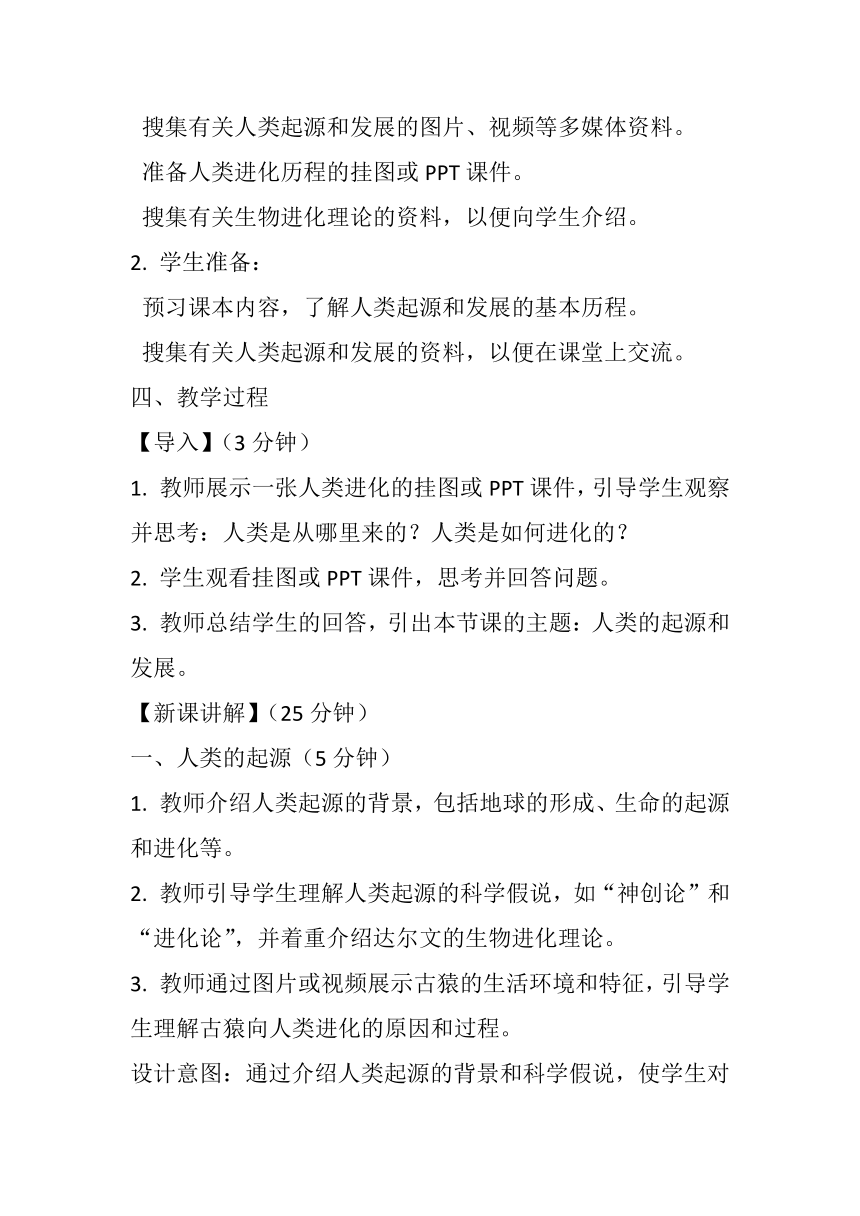 搜集有关人类起源和发展的图片、视频等多媒体资料。

准备人类进化历程的挂图或 PPT 课件。

搜集有关生物进化理论的资料，以便向学生介绍。

2. 学生准备：

预习课本内容，了解人类起源和发展的基本历程。

搜集有关人类起源和发展的资料，以便在课堂上交流。

四、教学过程

【导入】（3 分钟）

1. 教师展示一张人类进化的挂图或 PPT 课件，引导学生观察并思考：人类是从哪里来的？人类是如何进化的？

2. 学生观看挂图或 PPT 课件，思考并回答问题。

3. 教师总结学生的回答，引出本节课的主题：人类的起源和发展。

【新课讲解】（25 分钟）

一、人类的起源（5 分钟）

1. 教师介绍人类起源的背景，包括地球的形成、生命的起源和进化等。

2. 教师引导学生理解人类起源的科学假说，如“神创论”和“进化论”，并着重介绍达尔文的生物进化理论。

3. 教师通过图片或视频展示古猿的生活环境和特征，引导学生理解古猿向人类进化的原因和过程。

设计意图：通过介绍人类起源的背景和科学假说，使学生对